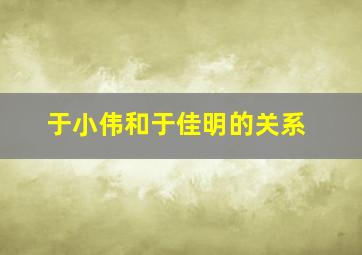 于小伟和于佳明的关系